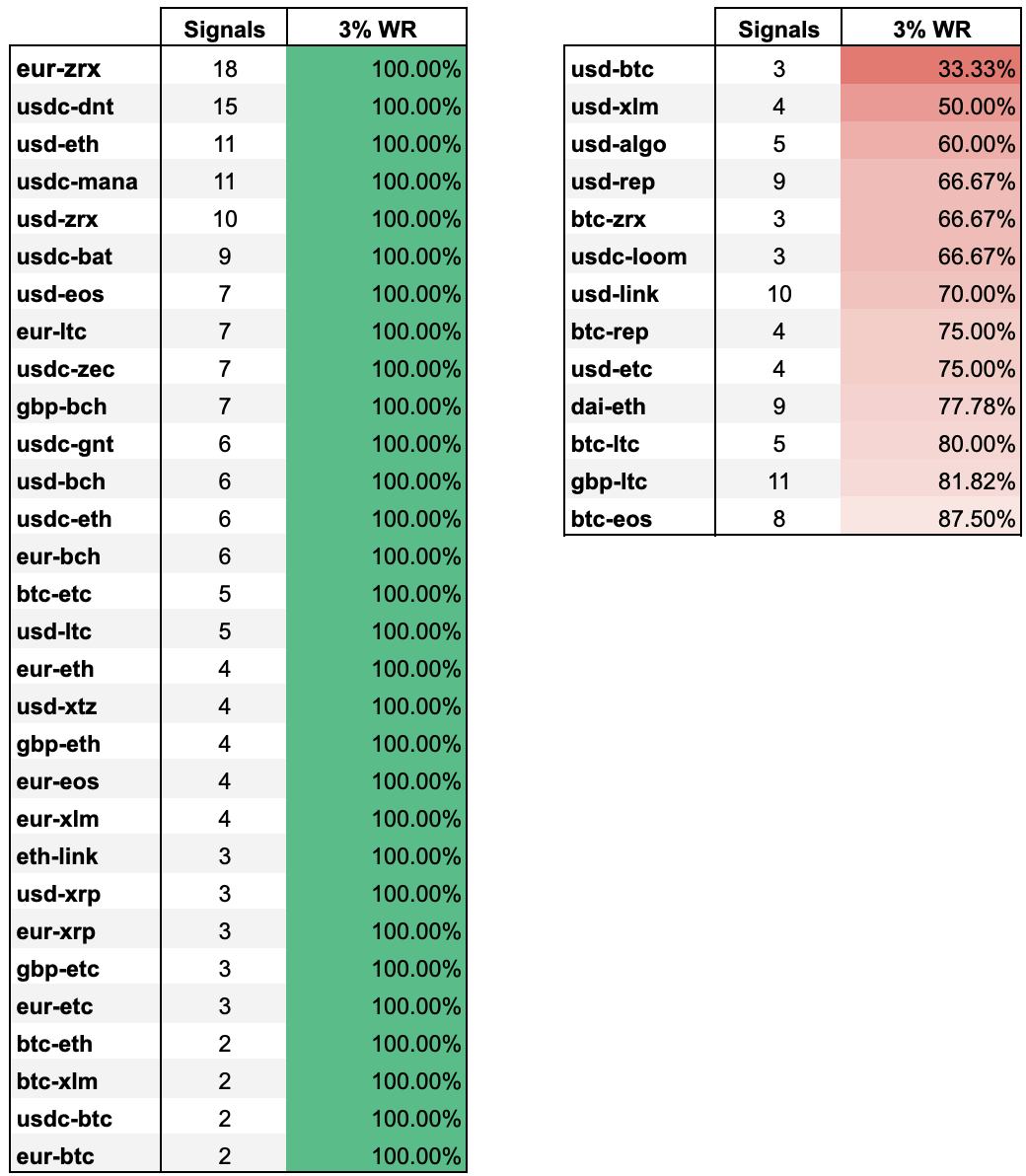 | | Signals | 3% WR |
|---|---|---|
| eur-zrx | 18 | 100.00% |
| usdc-dnt | 15 | 100.00% |
| usd-eth | 11 | 100.00% |
| usdc-mana | 11 | 100.00% |
| usd-zrx | 10 | 100.00% |
| usdc-bat | 9 | 100.00% |
| usd-eos | 7 | 100.00% |
| eur-ltc | 7 | 100.00% |
| usdc-zec | 7 | 100.00% |
| gbp-bch | 7 | 100.00% |
| usdc-gnt | 6 | 100.00% |
| usd-bch | 6 | 100.00% |
| usdc-eth | 6 | 100.00% |
| eur-bch | 6 | 100.00% |
| btc-etc | 5 | 100.00% |
| usd-ltc | 5 | 100.00% |
| eur-eth | 4 | 100.00% |
| usd-xtz | 4 | 100.00% |
| gbp-eth | 4 | 100.00% |
| eur-eos | 4 | 100.00% |
| eur-xlm | 4 | 100.00% |
| eth-link | 3 | 100.00% |
| usd-xrp | 3 | 100.00% |
| eur-xrp | 3 | 100.00% |
| gbp-etc | 3 | 100.00% |
| eur-etc | 3 | 100.00% |
| btc-eth | 2 | 100.00% |
| btc-xlm | 2 | 100.00% |
| usdc-btc | 2 | 100.00% |
| eur-btc | 2 | 100.00% |

| | Signals | 3% WR |
|---|---|---|
| usd-btc | 3 | 33.33% |
| usd-xlm | 4 | 50.00% |
| usd-algo | 5 | 60.00% |
| usd-rep | 9 | 66.67% |
| btc-zrx | 3 | 66.67% |
| usdc-loom | 3 | 66.67% |
| usd-link | 10 | 70.00% |
| btc-rep | 4 | 75.00% |
| usd-etc | 4 | 75.00% |
| dai-eth | 9 | 77.78% |
| btc-ltc | 5 | 80.00% |
| gbp-ltc | 11 | 81.82% |
| btc-eos | 8 | 87.50% |